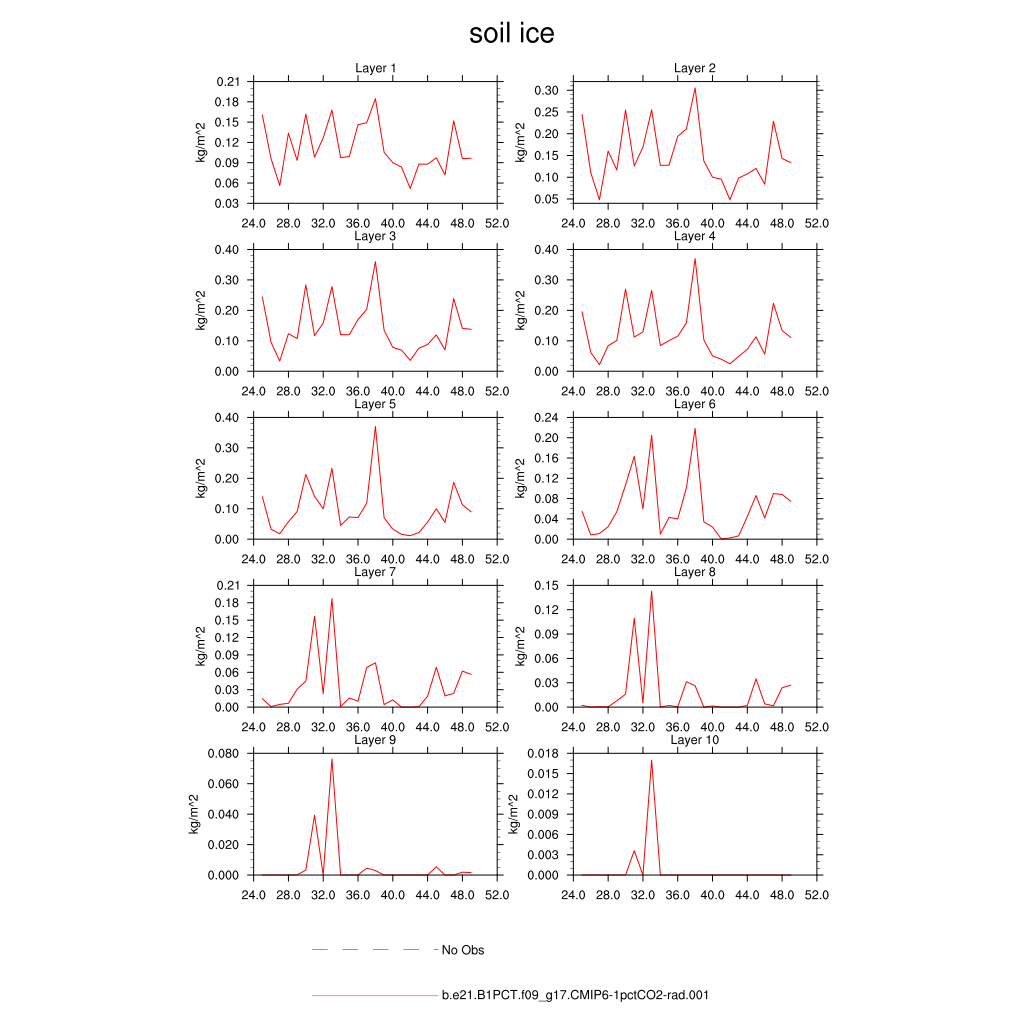 soil ice

Layer 1
kg/m^2
0.21 0.18 0.15 0.12 0.09 0.06 0.03
24.0 28.0 32.0 36.0 40.0 44.0 48.0 52.0

Layer 2
kg/m^2
0.30 0.25 0.20 0.15 0.10 0.05
24.0 28.0 32.0 36.0 40.0 44.0 48.0 52.0

Layer 3
kg/m^2
0.40 0.30 0.20 0.10 0.00
24.0 28.0 32.0 36.0 40.0 44.0 48.0 52.0

Layer 4
kg/m^2
0.40 0.30 0.20 0.10 0.00
24.0 28.0 32.0 36.0 40.0 44.0 48.0 52.0

Layer 5
kg/m^2
0.40 0.30 0.20 0.10 0.00
24.0 28.0 32.0 36.0 40.0 44.0 48.0 52.0

Layer 6
kg/m^2
0.24 0.20 0.16 0.12 0.08 0.04 0.00
24.0 28.0 32.0 36.0 40.0 44.0 48.0 52.0

Layer 7
kg/m^2
0.21 0.18 0.15 0.12 0.09 0.06 0.03 0.00
24.0 28.0 32.0 36.0 40.0 44.0 48.0 52.0

Layer 8
kg/m^2
0.15 0.12 0.09 0.06 0.03 0.00
24.0 28.0 32.0 36.0 40.0 44.0 48.0 52.0

Layer 9
kg/m^2
0.080 0.060 0.040 0.020 0.000
24.0 28.0 32.0 36.0 40.0 44.0 48.0 52.0

Layer 10
kg/m^2
0.018 0.015 0.012 0.009 0.006 0.003 0.000
24.0 28.0 32.0 36.0 40.0 44.0 48.0 52.0

No Obs

b.e21.B1PCT.f09_g17.CMIP6-1pctCO2-rad.001